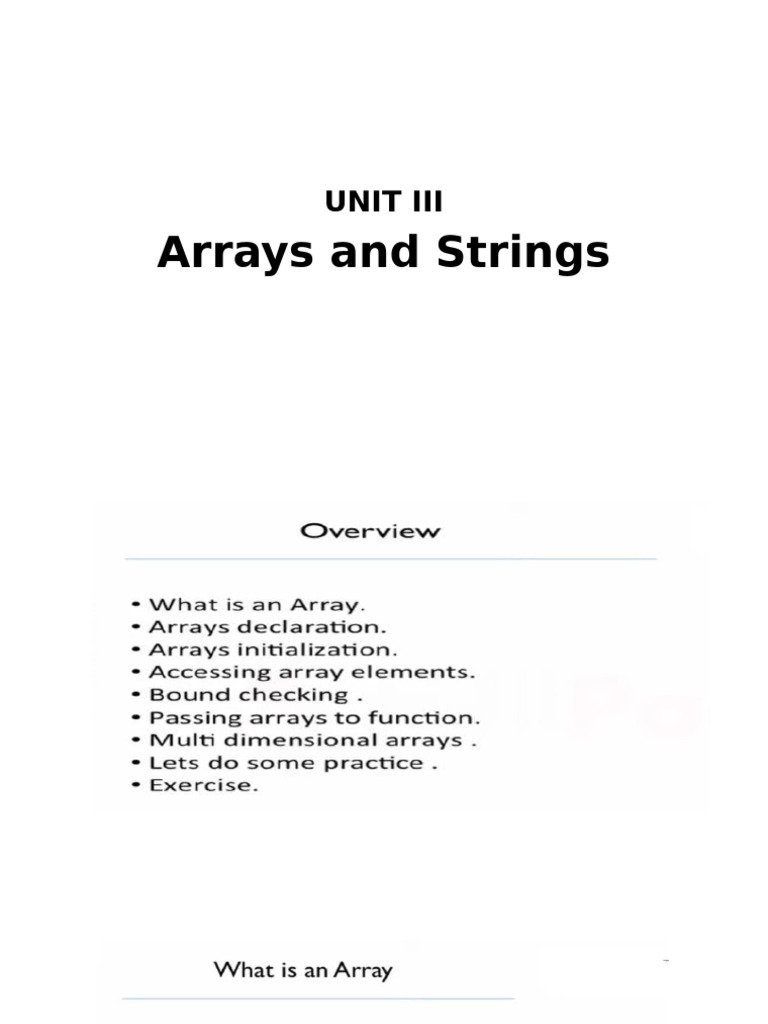 UNIT III
Arrays and Strings

Overview

• What is an Array.
• Arrays declaration.
• Arrays initialization.
• Accessing array elements.
• Bound checking .
• Passing arrays to function.
• Multi dimensional arrays .
• Lets do some practice .
• Exercise.

What is an Array